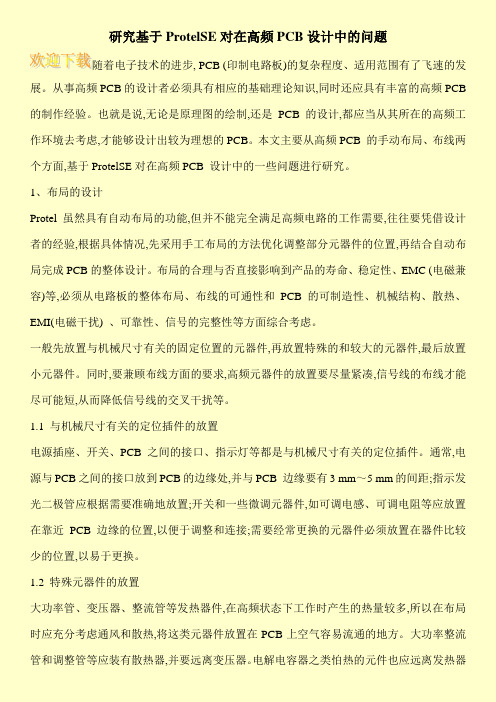 研究基于 ProtelSE 对在高频 PCB 设计中的问题

欢迎下载 随着电子技术的进步, PCB (印制电路板)的复杂程度、适用范围有了飞速的发展。从事高频 PCB 的设计者必须具有相应的基础理论知识,同时还应具有丰富的高频 PCB 的制作经验。也就是说,无论是原理图的绘制,还是 PCB 的设计,都应当从其所在的高频工作环境去考虑,才能够设计出较为理想的 PCB。本文主要从高频 PCB 的手动布局、布线两个方面,基于 ProtelSE 对在高频 PCB 设计中的一些问题进行研究。

1、布局的设计

Protel 虽然具有自动布局的功能,但并不能完全满足高频电路的工作需要,往往要凭借设计者的经验,根据具体情况,先采用手工布局的方法优化调整部分元器件的位置,再结合自动布局完成 PCB 的整体设计。布局的合理与否直接影响到产品的寿命、稳定性、EMC (电磁兼容)等,必须从电路板的整体布局、布线的可通性和 PCB 的可制造性、机械结构、散热、EMI(电磁干扰) 、可靠性、信号的完整性等方面综合考虑。

一般先放置与机械尺寸有关的固定位置的元器件,再放置特殊的和较大的元器件,最后放置小元器件。同时,要兼顾布线方面的要求,高频元器件的放置要尽量紧凑,信号线的布线才能尽可能短,从而降低信号线的交叉干扰等。

1.1 与机械尺寸有关的定位插件的放置

电源插座、开关、PCB 之间的接口、指示灯等都是与机械尺寸有关的定位插件。通常,电源与 PCB 之间的接口放到 PCB 的边缘处,并与 PCB 边缘要有 3 mm~5 mm 的间距;指示发光二极管应根据需要准确地放置;开关和一些微调元器件,如可调电感、可调电阻等应放置在靠近 PCB 边缘的位置,以便于调整和连接;需要经常更换的元器件必须放置在器件比较少的位置,以易于更换。

1.2 特殊元器件的放置

大功率管、变压器、整流管等发热器件,在高频状态下工作时产生的热量较多,所以在布局时应充分考虑通风和散热,将这类元器件放置在 PCB 上空气容易流通的地方。大功率整流管和调整管等应装有散热器,并要远离变压器。电解电容器之类怕热的元件也应远离发热器